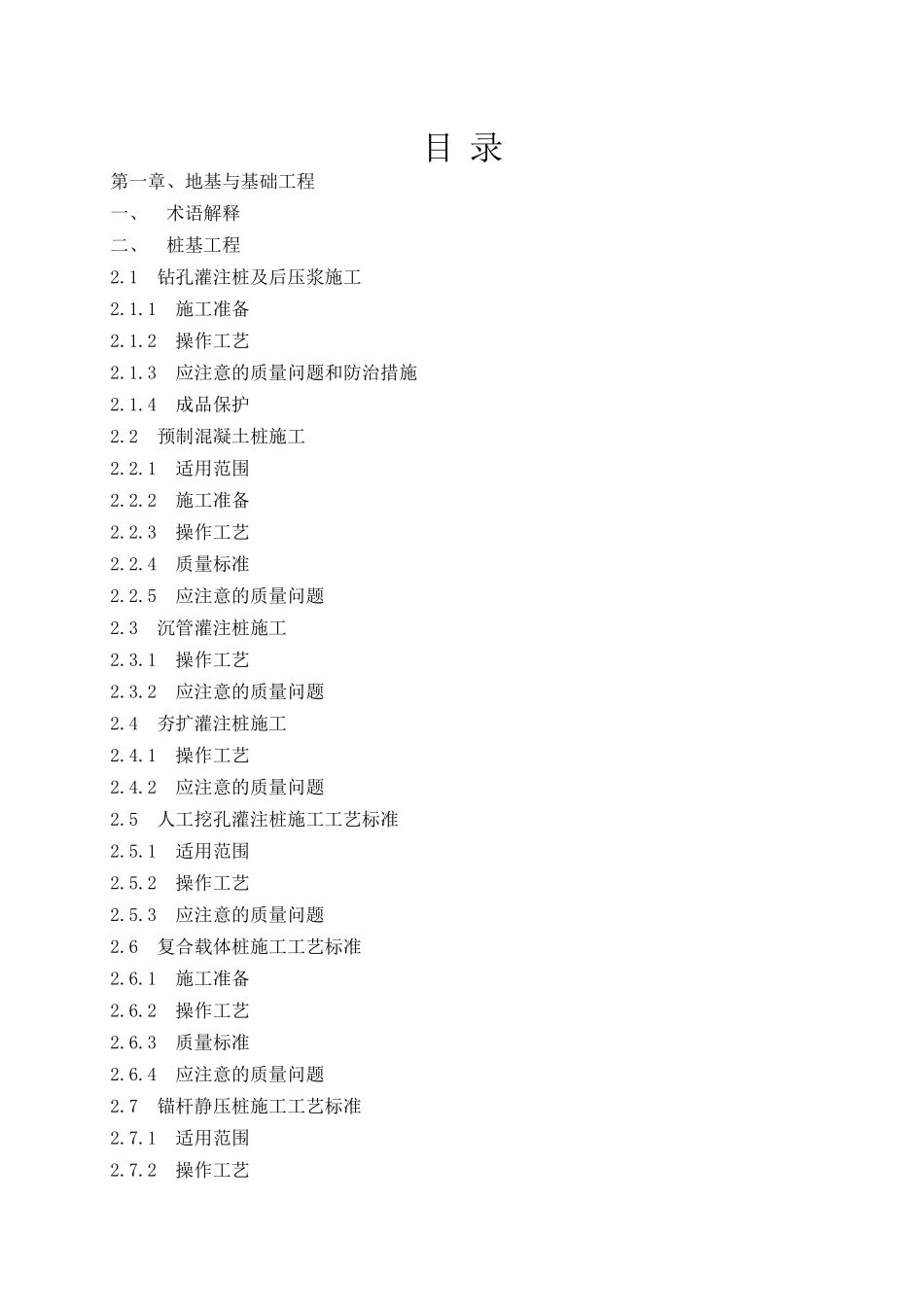 目 录

第一章、地基与基础工程

一、 术语解释

二、 桩基工程

2.1 钻孔灌注桩及后压浆施工

2.1.1 施工准备

2.1.2 操作工艺

2.1.3 应注意的质量问题和防治措施

2.1.4 成品保护

2.2 预制混凝土桩施工

2.2.1 适用范围

2.2.2 施工准备

2.2.3 操作工艺

2.2.4 质量标准

2.2.5 应注意的质量问题

2.3 沉管灌注桩施工

2.3.1 操作工艺

2.3.2 应注意的质量问题

2.4 夯扩灌注桩施工

2.4.1 操作工艺

2.4.2 应注意的质量问题

2.5 人工挖孔灌注桩施工工艺标准

2.5.1 适用范围

2.5.2 操作工艺

2.5.3 应注意的质量问题

2.6 复合载体桩施工工艺标准

2.6.1 施工准备

2.6.2 操作工艺

2.6.3 质量标准

2.6.4 应注意的质量问题

2.7 锚杆静压桩施工工艺标准

2.7.1 适用范围

2.7.2 操作工艺